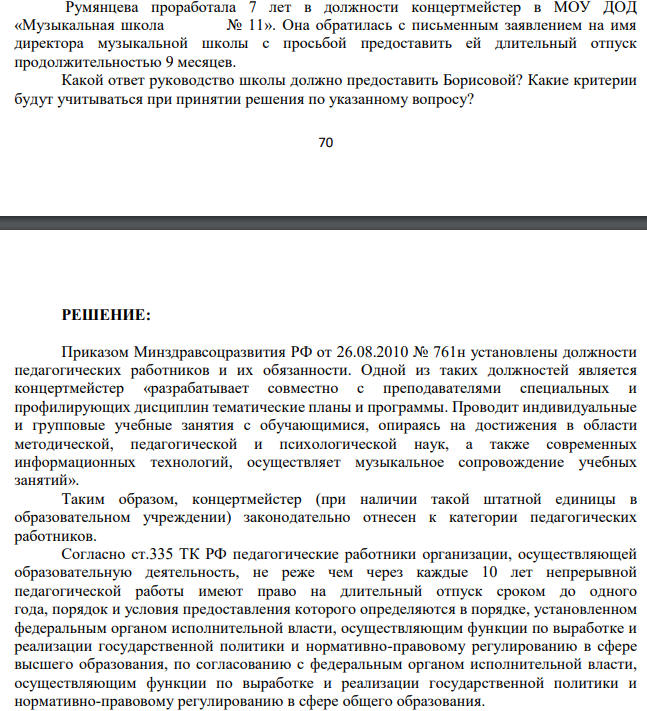 Румянцева проработала 7 лет в должности концертмейстер в МОУ ДОД «Музыкальная школа № 11». Она обратилась с письменным заявлением на имя директора музыкальной школы с просьбой предоставить ей длительный отпуск продолжительностью 9 месяцев.

Какой ответ руководство школы должно предоставить Борисовой? Какие критерии будут учитываться при принятии решения по указанному вопросу?

70

РЕШЕНИЕ:

Приказом Минздравсоцразвития РФ от 26.08.2010 № 761н установлены должности педагогических работников и их обязанности. Одной из таких должностей является концертмейстер «разрабатывает совместно с преподавателями специальных и профилирующих дисциплин тематические планы и программы. Проводит индивидуальные и групповые учебные занятия с обучающимися, опираясь на достижения в области методической, педагогической и психологической наук, а также современных информационных технологий, осуществляет музыкальное сопровождение учебных занятий».

Таким образом, концертмейстер (при наличии такой штатной единицы в образовательном учреждении) законодательно отнесен к категории педагогических работников.

Согласно ст.335 ТК РФ педагогические работники организации, осуществляющей образовательную деятельность, не реже чем через каждые 10 лет непрерывной педагогической работы имеют право на длительный отпуск сроком до одного года, порядок и условия предоставления которого определяются в порядке, установленном федеральным органом исполнительной власти, осуществляющим функции по выработке и реализации государственной политики и нормативно-правовому регулированию в сфере высшего образования, по согласованию с федеральным органом исполнительной власти, осуществляющим функции по выработке и реализации государственной политики и нормативно-правовому регулированию в сфере общего образования.